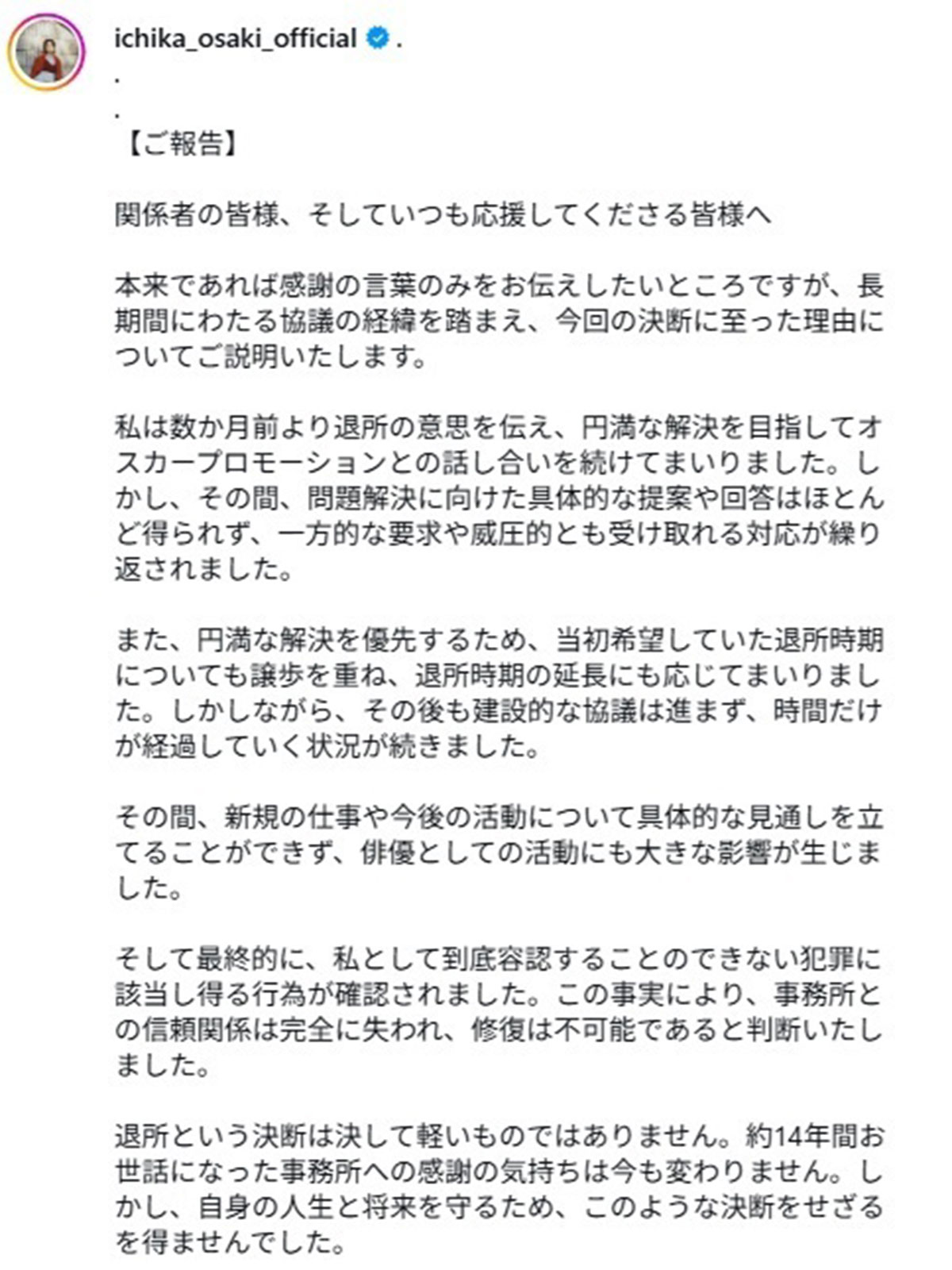 ichika_osaki_official .
.
.
【ご報告】

関係者の皆様、そしていつも応援してくださる皆様へ

本来であれば感謝の言葉のみをお伝えしたいところですが、長期間にわたる協議の経緯を踏まえ、今回の決断に至った理由についてご説明いたします。

私は数か月前より退所の意思を伝え、円満な解決を目指してオスカープロモーションとの話し合いを続けてまいりました。しかし、その間、問題解決に向けた具体的な提案や回答はほとんど得られず、一方的な要求や威圧的とも受け取れる対応が繰り返されました。

また、円満な解決を優先するため、当初希望していた退所時期についても譲歩を重ね、退所時期の延長にも応じてまいりました。しかしながら、その後も建設的な協議は進まず、時間だけが経過していく状況が続きました。

その間、新規の仕事や今後の活動について具体的な見通しを立てることができず、俳優としての活動にも大きな影響が生じました。

そして最終的に、私として到底容認することのできない犯罪に該当し得る行為が確認されました。この事実により、事務所との信頼関係は完全に失われ、修復は不可能であると判断いたしました。

退所という決断は決して軽いものではありません。約14年間お世話になった事務所への感謝の気持ちは今も変わりません。しかし、自身の人生と将来を守るため、このような決断をせざるを得ませんでした。